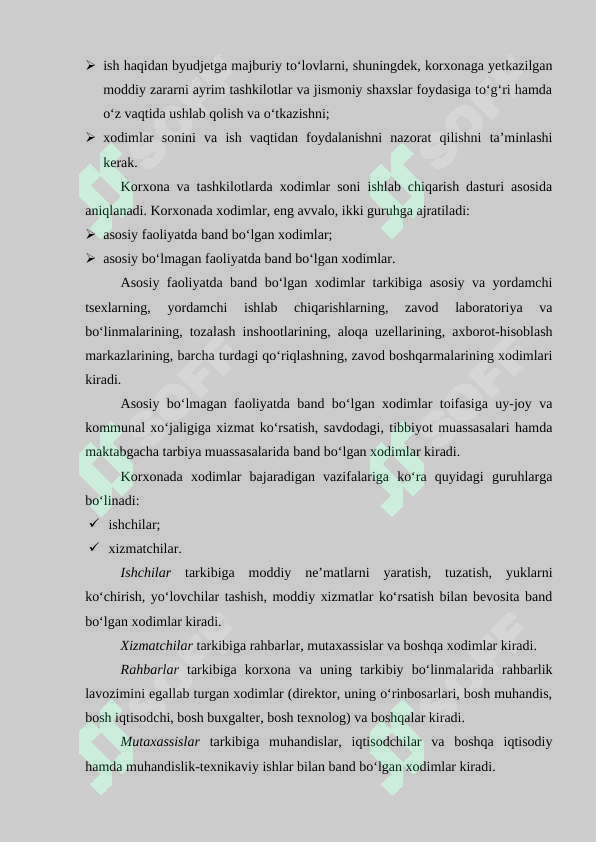 ➢ ish haqidan byudjetga majburiy to‘lovlarni, shuningdek, korxonaga yetkazilgan moddiy zararni ayrim tashkilotlar va jismoniy shaxslar foydasiga to‘g‘ri hamda o‘z vaqtida ushlab qolish va o‘tkazishni;
➢ xodimlar sonini va ish vaqtidan foydalanishni nazorat qilishni ta’minlashi kerak.

Korxona va tashkilotlarda xodimlar soni ishlab chiqarish dasturi asosida aniqlanadi. Korxonada xodimlar, eng avvalo, ikki guruhga ajratiladi:
➢ asosiy faoliyatda band bo‘lgan xodimlar;
➢ asosiy bo‘lmagan faoliyatda band bo‘lgan xodimlar.

Asosiy faoliyatda band bo‘lgan xodimlar tarkibiga asosiy va yordamchi tsexlarning, yordamchi ishlab chiqarishlarning, zavod laboratoriya va bo‘linmalarining, tozalash inshootlarining, aloqa uzellarining, axborot-hisoblash markazlarining, barcha turdagi qo‘riqlashning, zavod boshqarmalarining xodimlari kiradi.

Asosiy bo‘lmagan faoliyatda band bo‘lgan xodimlar toifasiga uy-joy va kommunal xo‘jaligiga xizmat ko‘rsatish, savdodagi, tibbiyot muassasalari hamda maktabgacha tarbiya muassasalarida band bo‘lgan xodimlar kiradi.

Korxonada xodimlar bajaradigan vazifalariga ko‘ra quyidagi guruhlarga bo‘linadi:
✓ ishchilar;
✓ xizmatchilar.

Ishchilar tarkibiga moddiy ne’matlarni yaratish, tuzatish, yuklarni ko‘chirish, yo‘lovchilar tashish, moddiy xizmatlar ko‘rsatish bilan bevosita band bo‘lgan xodimlar kiradi.

Xizmatchilar tarkibiga rahbarlar, mutaxassislar va boshqa xodimlar kiradi.

Rahbarlar tarkibiga korxona va uning tarkibiy bo‘linmalarida rahbarlik lavozimini egallab turgan xodimlar (direktor, uning o‘rinbosarlari, bosh muhandis, bosh iqtisodchi, bosh buxgalter, bosh texnolog) va boshqalar kiradi.

Mutaxassislar tarkibiga muhandislar, iqtisodchilar va boshqa iqtisodiy hamda muhandislik-texnikaviy ishlar bilan band bo‘lgan xodimlar kiradi.